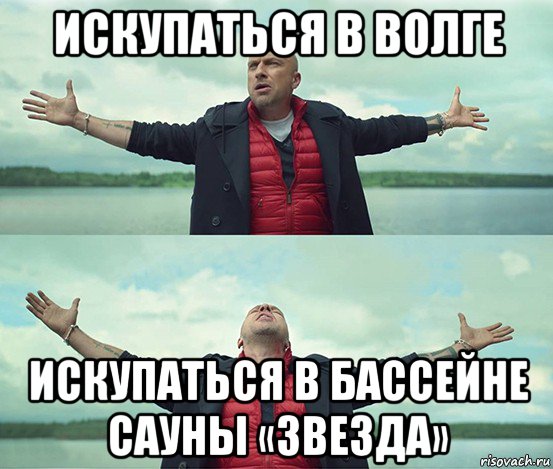 ИСКУПАТЬСЯ В ВОЛГЕ

ИСКУПАТЬСЯ В БАССЕЙНЕ САУНЫ «ЗВЕЗДА»

risovach.ru